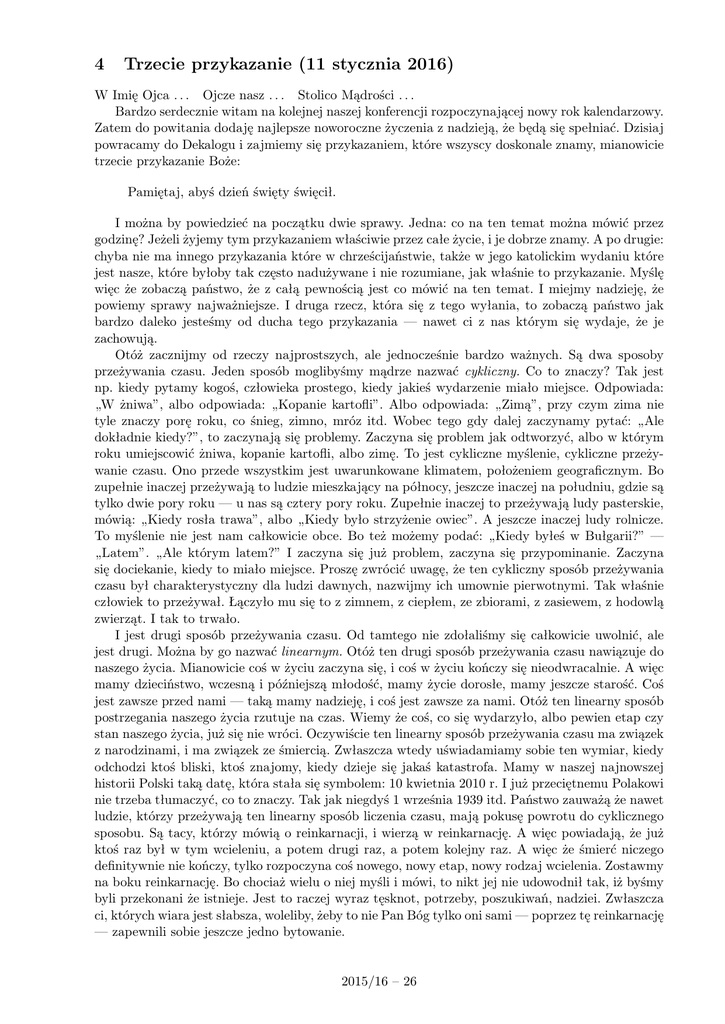 4 Trzecie przykazanie (11 stycznia 2016)

W Imię Ojca ... Ojcze nasz ... Stolico Mądrości ...
Bardzo serdecznie witam na kolejnej naszej konferencji rozpoczynającej nowy rok kalendarzowy. Zatem do powitania dodaję najlepsze noworoczne życzenia z nadzieją, że będą się spełniać. Dzisiaj powracamy do Dekalogu i zajmiemy się przykazaniem, które wszyscy doskonale znamy, mianowicie trzecie przykazanie Boże:

Pamiętaj, abyś dzień święty święcił.

I można by powiedzieć na początku dwie sprawy. Jedna: co na ten temat można mówić przez godzinę? Jeżeli żyjemy tym przykazaniem właściwie przez całe życie, i je dobrze znamy. A po drugie: chyba nie ma innego przykazania które w chrześcijaństwie, także w jego katolickim wydaniu które jest nasze, które byłoby tak często nadużywane i nie rozumiane, jak właśnie to przykazanie. Myślę więc że zobaczą państwo, że z całą pewnością jest co mówić na ten temat. I miejmy nadzieję, że powiemy sprawy najważniejsze. I druga rzecz, która się z tego wyłania, to zobaczą państwo jak bardzo daleko jesteśmy od ducha tego przykazania — nawet ci z nas którym się wydaje, że je zachowują.

Otóż zacznijmy od rzeczy najprostszych, ale jednocześnie bardzo ważnych. Są dwa sposoby przeżywania czasu. Jeden sposób moglibyśmy mądrze nazwać cykliczny. Co to znaczy? Tak jest np. kiedy pytamy kogoś, człowieka prostego, kiedy jakieś wydarzenie miało miejsce. Odpowiada: „W żniwa", albo odpowiada: „Kopanie kartofli". Albo odpowiada: „Zimą", przy czym zima nie tyle znaczy porę roku, co śnieg, zimno, mróz itd. Wobec tego gdy dalej zaczynamy pytać: „Ale dokładnie kiedy?", to zaczynają się problemy. Zaczyna się problem jak odtworzyć, albo w którym roku umiejscowić żniwa, kopanie kartofli, albo zimę. To jest cykliczne myślenie, cykliczne przeżywanie czasu. Ono przede wszystkim jest uwarunkowane klimatem, położeniem geograficznym. Bo zupełnie inaczej przeżywają to ludzie mieszkający na północy, jeszcze inaczej na południu, gdzie są tylko dwie pory roku — u nas są cztery pory roku. Zupełnie inaczej to przeżywają ludy pasterskie, mówią: „Kiedy rosła trawa", albo „Kiedy było strzyżenie owiec". A jeszcze inaczej ludy rolnicze. To myślenie nie jest nam całkowicie obce. Bo też możemy podać: „Kiedy byłeś w Bułgarii?" — „Latem". „Ale którym latem?" I zaczyna się już problem, zaczyna się przypominanie. Zaczyna się dociekanie, kiedy to miało miejsce. Proszę zwrócić uwagę, że ten cykliczny sposób przeżywania czasu był charakterystyczny dla ludzi dawnych, nazwijmy ich umownie pierwotnymi. Tak właśnie człowiek to przeżywał. Łączyło mu się to z zimnem, z ciepłem, ze zbiorami, z zasiewem, z hodowlą zwierząt. I tak to trwało.

I jest drugi sposób przeżywania czasu. Od tamtego nie zdołaliśmy się całkowicie uwolnić, ale jest drugi. Można by go nazwać linearnym. Otóż ten drugi sposób przeżywania czasu nawiązuje do naszego życia. Mianowicie coś w życiu zaczyna się, i coś w życiu kończy się nieodwracalnie. A więc mamy dzieciństwo, wczesną i późniejszą młodość, mamy życie dorosłe, mamy jeszcze starość. Coś jest zawsze przed nami — taką mamy nadzieję, i coś jest zawsze za nami. Otóż ten linearny sposób postrzegania naszego życia rzutuje na czas. Wiemy że coś, co się wydarzyło, albo pewien etap czy stan naszego życia, już się nie wróci. Oczywiście ten linearny sposób przeżywania czasu ma związek z narodzinami, i ma związek ze śmiercią. Zwłaszcza wtedy uświadamiamy sobie ten wymiar, kiedy odchodzi ktoś bliski, ktoś znajomy, kiedy dzieje się jakaś katastrofa. Mamy w naszej najnowszej historii Polski taką datę, która stała się symbolem: 10 kwietnia 2010 r. I już przeciętnemu Polakowi nie trzeba tłumaczyć, co to znaczy. Tak jak niegdyś 1 września 1939 itd. Państwo zauważą że nawet ludzie, którzy przeżywają ten linearny sposób liczenia czasu, mają pokusę powrotu do cyklicznego sposobu. Są tacy, którzy mówią o reinkarnacji, i wierzą w reinkarnację. A więc powiadają, że już ktoś raz był w tym wcieleniu, a potem drugi raz, a potem kolejny raz. A więc że śmierć niczego definitywnie nie kończy, tylko rozpoczyna coś nowego, nowy etap, nowy rodzaj wcielenia. Zostawmy na boku reinkarnację. Bo chociaż wielu o niej myśli i mówi, to nikt jej nie udowodnił tak, iż byśmy byli przekonani że istnieje. Jest to raczej wyraz tęsknot, potrzeby, poszukiwań, nadziei. Zwłaszcza ci, których wiara jest słabsza, woleliby, żeby to nie Pan Bóg tylko oni sami — poprzez tę reinkarnację — zapewnili sobie jeszcze jedno bytowanie.

2015/16 – 26